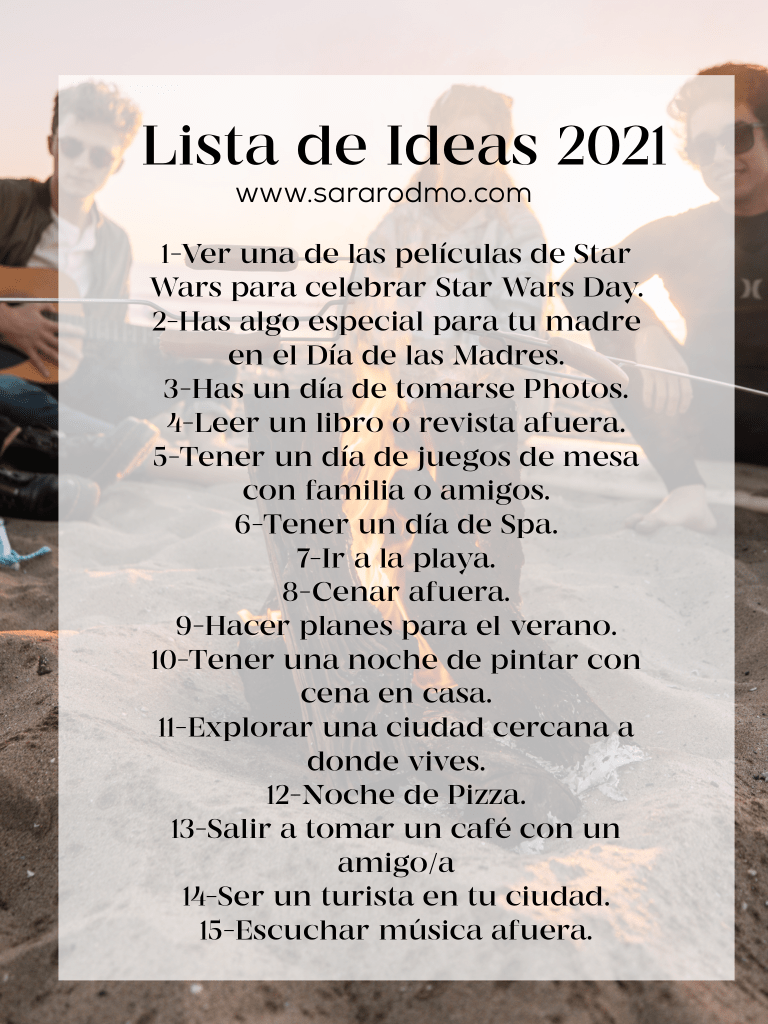 Lista de Ideas 2021
www.sararodmo.com

1-Ver una de las películas de Star Wars para celebrar Star Wars Day.
2-Has algo especial para tu madre en el Día de las Madres.
3-Has un día de tomarse Photos.
4-Leer un libro o revista afuera.
5-Tener un día de juegos de mesa con familia o amigos.
6-Tener un día de Spa.
7-Ir a la playa.
8-Cenar afuera.
9-Hacer planes para el verano.
10-Tener una noche de pintar con cena en casa.
11-Explorar una ciudad cercana a donde vives.
12-Noche de Pizza.
13-Salir a tomar un café con un amigo/a
14-Ser un turista en tu ciudad.
15-Escuchar música afuera.